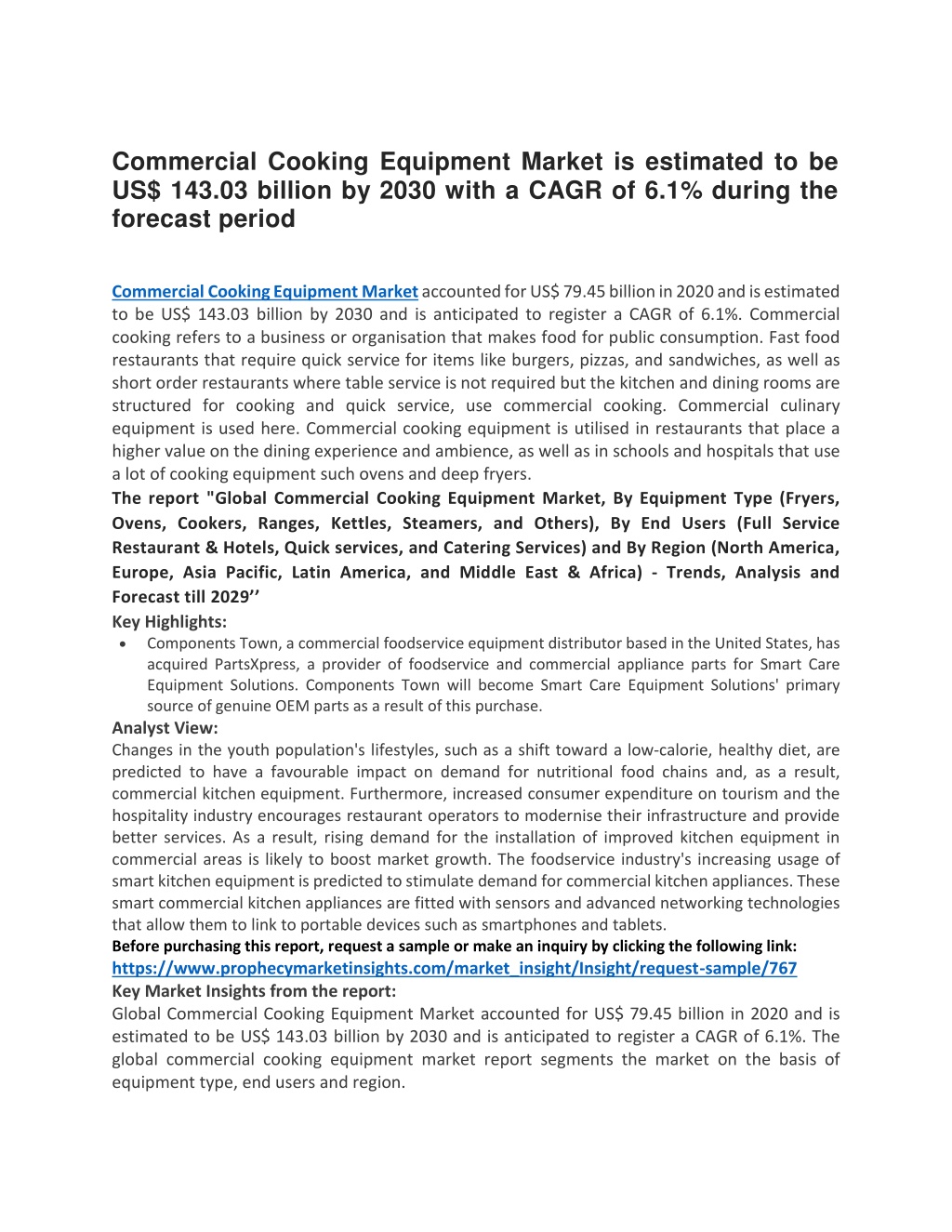 Commercial Cooking Equipment Market is estimated to be US$ 143.03 billion by 2030 with a CAGR of 6.1% during the forecast period

Commercial Cooking Equipment Market accounted for US$ 79.45 billion in 2020 and is estimated to be US$ 143.03 billion by 2030 and is anticipated to register a CAGR of 6.1%. Commercial cooking refers to a business or organisation that makes food for public consumption. Fast food restaurants that require quick service for items like burgers, pizzas, and sandwiches, as well as short order restaurants where table service is not required but the kitchen and dining rooms are structured for cooking and quick service, use commercial cooking. Commercial culinary equipment is used here. Commercial cooking equipment is utilised in restaurants that place a higher value on the dining experience and ambience, as well as in schools and hospitals that use a lot of cooking equipment such ovens and deep fryers.
The report "Global Commercial Cooking Equipment Market, By Equipment Type (Fryers, Ovens, Cookers, Ranges, Kettles, Steamers, and Others), By End Users (Full Service Restaurant & Hotels, Quick services, and Catering Services) and By Region (North America, Europe, Asia Pacific, Latin America, and Middle East & Africa) - Trends, Analysis and Forecast till 2029’’
Key Highlights:
• Components Town, a commercial foodservice equipment distributor based in the United States, has acquired PartsXpress, a provider of foodservice and commercial appliance parts for Smart Care Equipment Solutions. Components Town will become Smart Care Equipment Solutions' primary source of genuine OEM parts as a result of this purchase.
Analyst View:
Changes in the youth population's lifestyles, such as a shift toward a low-calorie, healthy diet, are predicted to have a favourable impact on demand for nutritional food chains and, as a result, commercial kitchen equipment. Furthermore, increased consumer expenditure on tourism and the hospitality industry encourages restaurant operators to modernise their infrastructure and provide better services. As a result, rising demand for the installation of improved kitchen equipment in commercial areas is likely to boost market growth. The foodservice industry's increasing usage of smart kitchen equipment is predicted to stimulate demand for commercial kitchen appliances. These smart commercial kitchen appliances are fitted with sensors and advanced networking technologies that allow them to link to portable devices such as smartphones and tablets.
Before purchasing this report, request a sample or make an inquiry by clicking the following link:
https://www.prophecymarketinsights.com/market_insight/Insight/request-sample/767
Key Market Insights from the report:
Global Commercial Cooking Equipment Market accounted for US$ 79.45 billion in 2020 and is estimated to be US$ 143.03 billion by 2030 and is anticipated to register a CAGR of 6.1%. The global commercial cooking equipment market report segments the market on the basis of equipment type, end users and region.